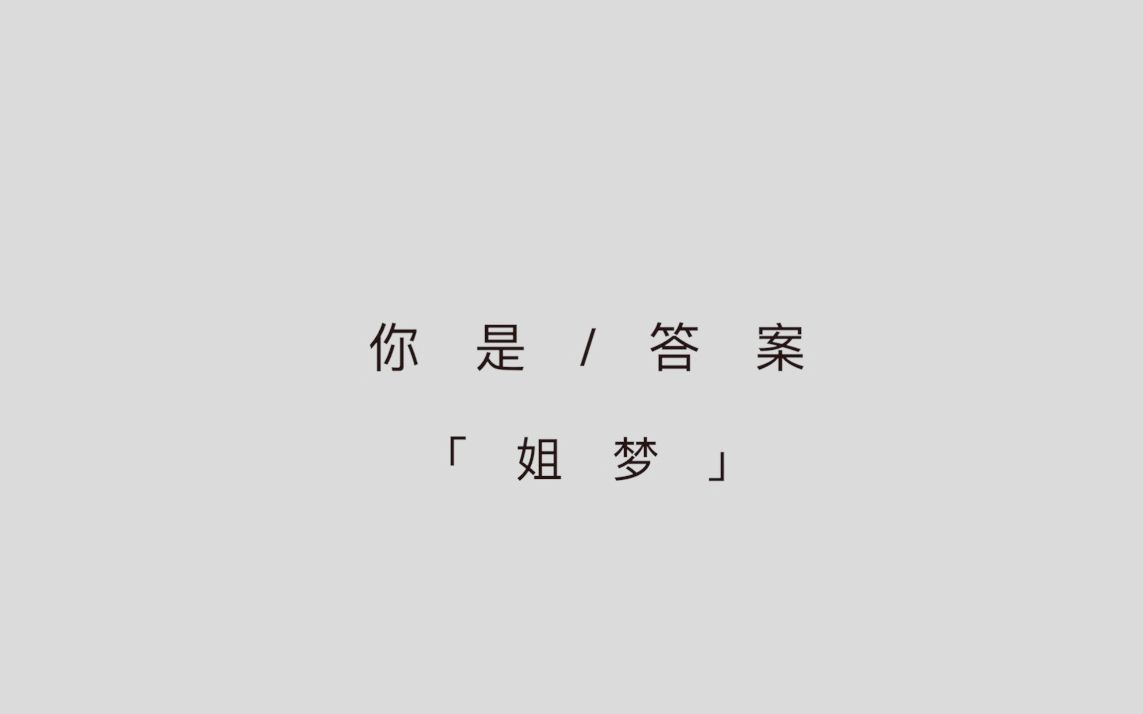 你 是 / 答 案

「 姐 梦 」